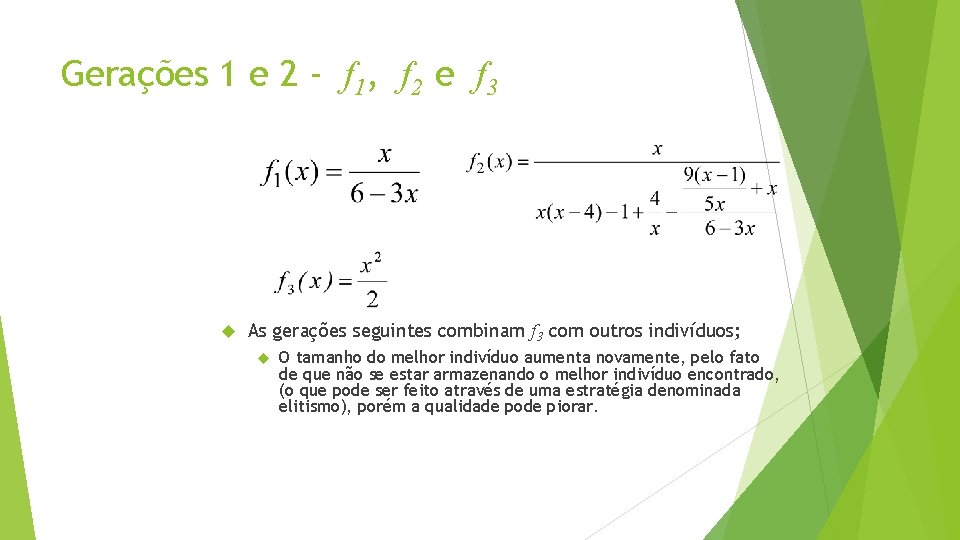 Gerações 1 e 2 - $f_1$, $f_2$ e $f_3$

$f_1(x) = \frac{x}{6-3x}$

$f_2(x) = \frac{x}{x(x-4)-1+\frac{4}{x}-\frac{\frac{9(x-1)}{5x}+x}{6-3x}}$

$f_3(x) = \frac{x^2}{2}$

As gerações seguintes combinam $f_3$ com outros indivíduos;

O tamanho do melhor indivíduo aumenta novamente, pelo fato de que não se estar armazenando o melhor indivíduo encontrado, (o que pode ser feito através de uma estratégia denominada elitismo), porém a qualidade pode piorar.